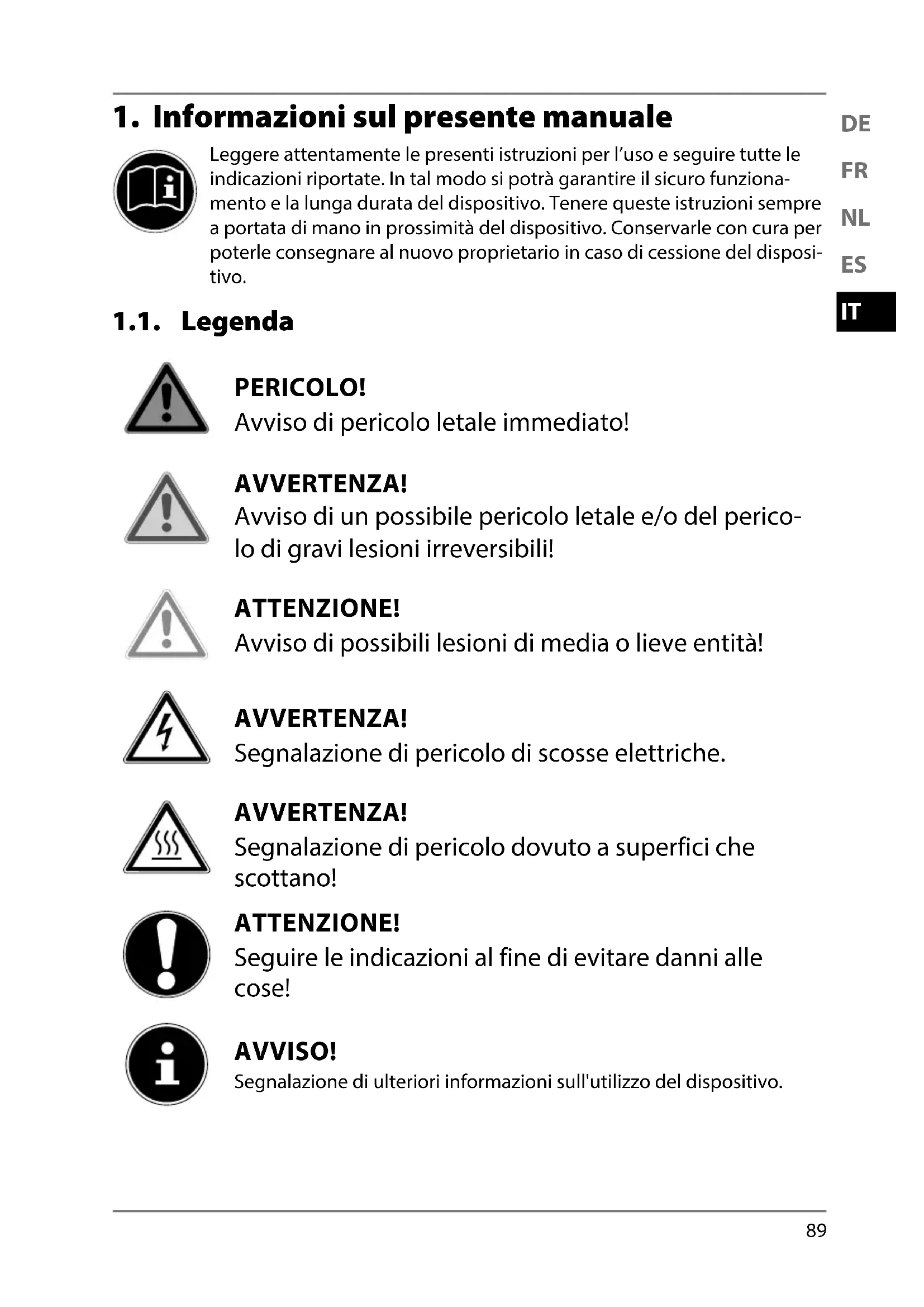 1. Informazioni sul presente manuale

Leggere attentamente le presenti istruzioni per l'uso e seguire tutte le indicazioni riportate. In tal modo si potrà garantire il sicuro funzionamento e la lunga durata del dispositivo. Tenere queste istruzioni sempre a portata di mano in prossimità del dispositivo. Conservarle con cura per poterle consegnare al nuovo proprietario in caso di cessione del dispositivo.

DE
FR
NL
ES
IT

1.1. Legenda

PERICOLO!
Avviso di pericolo letale immediato!

AVVERTENZA!
Avviso di un possibile pericolo letale e/o del pericolo di gravi lesioni irreversibili!

ATTENZIONE!
Avviso di possibili lesioni di media o lieve entità!

AVVERTENZA!
Segnalazione di pericolo di scosse elettriche.

AVVERTENZA!
Segnalazione di pericolo dovuto a superfici che scottano!

ATTENZIONE!
Seguire le indicazioni al fine di evitare danni alle cose!

AVVISO!
Segnalazione di ulteriori informazioni sull'utilizzo del dispositivo.

89